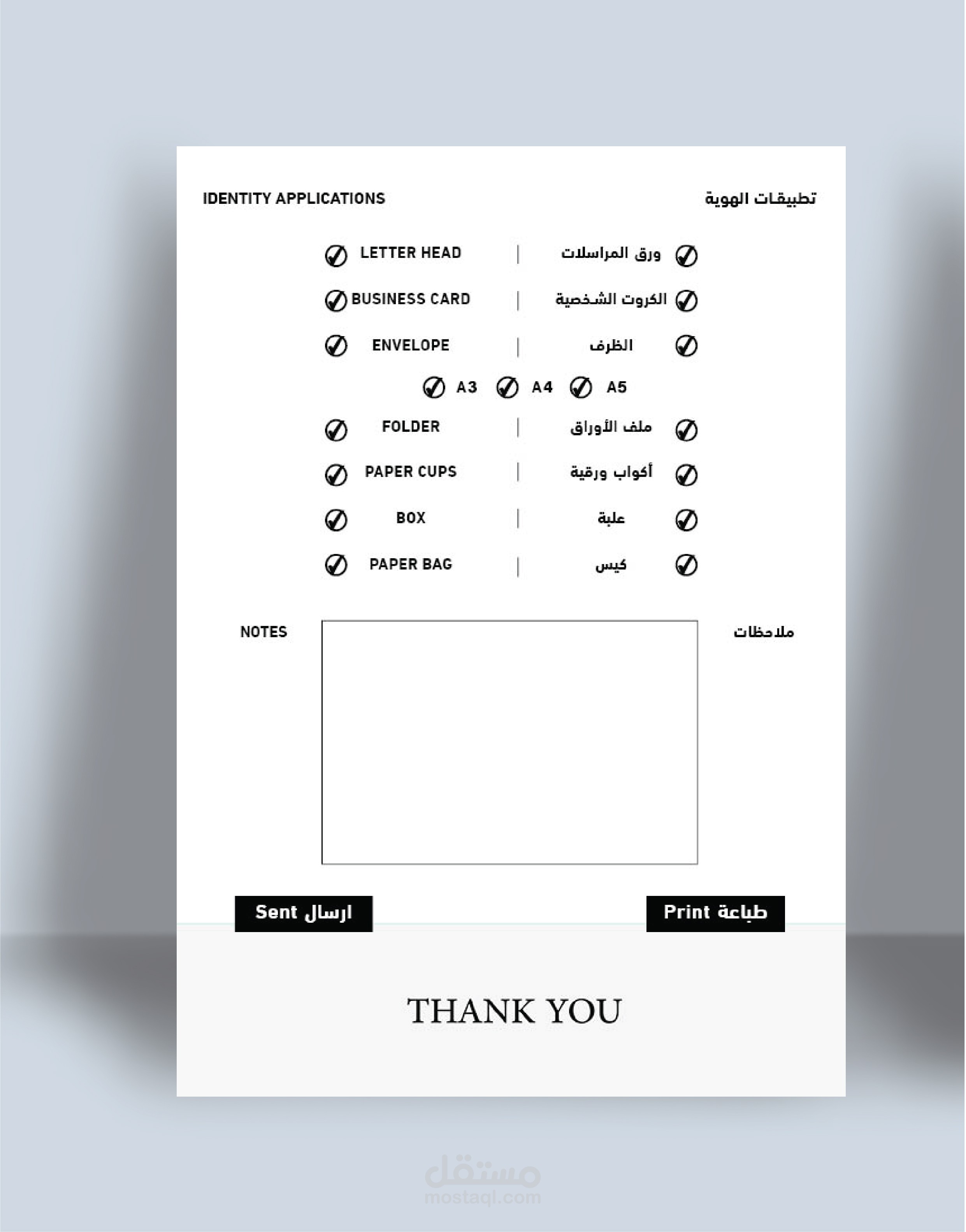 IDENTITY APPLICATIONS
تطبيقات الهوية

☑ LETTER HEAD | ورق المراسلات ☑
☑ BUSINESS CARD | الكروت الشخصية ☑
☑ ENVELOPE | الظرف ☑
☑ A3 ☑ A4 ☑ A5
☑ FOLDER | ملف الأوراق ☑
☑ PAPER CUPS | أكواب ورقية ☑
☑ BOX | علبة ☑
☑ PAPER BAG | كيس ☑

NOTES
ملاحظات

Sent ارسال
Print طباعة

THANK YOU

مستقل
mostaql.com